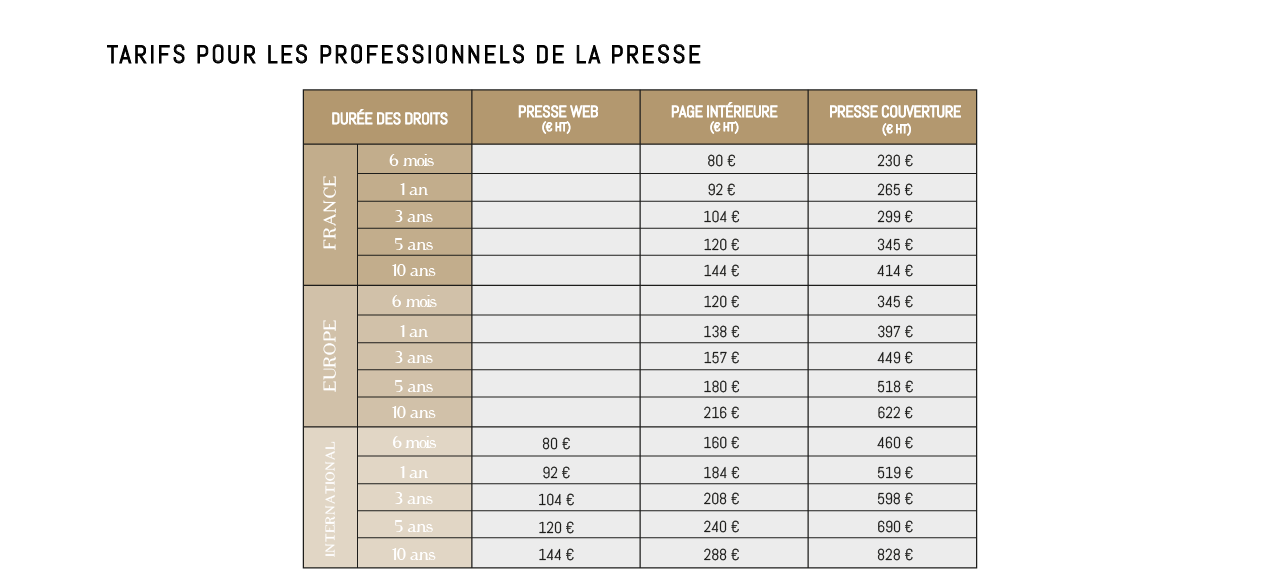 TARIFS POUR LES PROFESSIONNELS DE LA PRESSE

| DURÉE DES DROITS | | PRESSE WEB (€ HT) | PAGE INTÉRIEURE (€ HT) | PRESSE COUVERTURE (€ HT) |
|---|---|---|---|---|
| FRANCE | 6 mois | | 80 € | 230 € |
| | 1 an | | 92 € | 265 € |
| | 3 ans | | 104 € | 299 € |
| | 5 ans | | 120 € | 345 € |
| | 10 ans | | 144 € | 414 € |
| EUROPE | 6 mois | | 120 € | 345 € |
| | 1 an | | 138 € | 397 € |
| | 3 ans | | 157 € | 449 € |
| | 5 ans | | 180 € | 518 € |
| | 10 ans | | 216 € | 622 € |
| INTERNATIONAL | 6 mois | 80 € | 160 € | 460 € |
| | 1 an | 92 € | 184 € | 519 € |
| | 3 ans | 104 € | 208 € | 598 € |
| | 5 ans | 120 € | 240 € | 690 € |
| | 10 ans | 144 € | 288 € | 828 € |